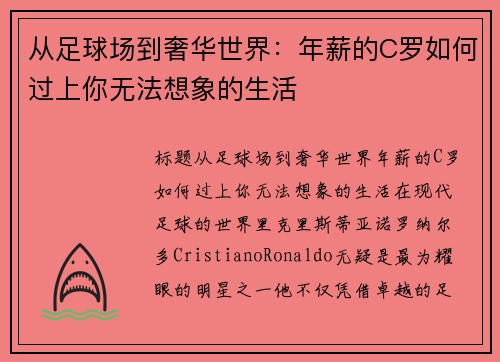 从足球场到奢华世界：年薪的C罗如何过上你无法想象的生活

标题从足球场到奢华世界年薪的C罗如何过上你无法想象的生活在现代足球的世界里克里斯蒂亚诺罗纳尔多CristianoRonaldo无疑是最为耀眼的明星之一他不仅凭借卓越的足